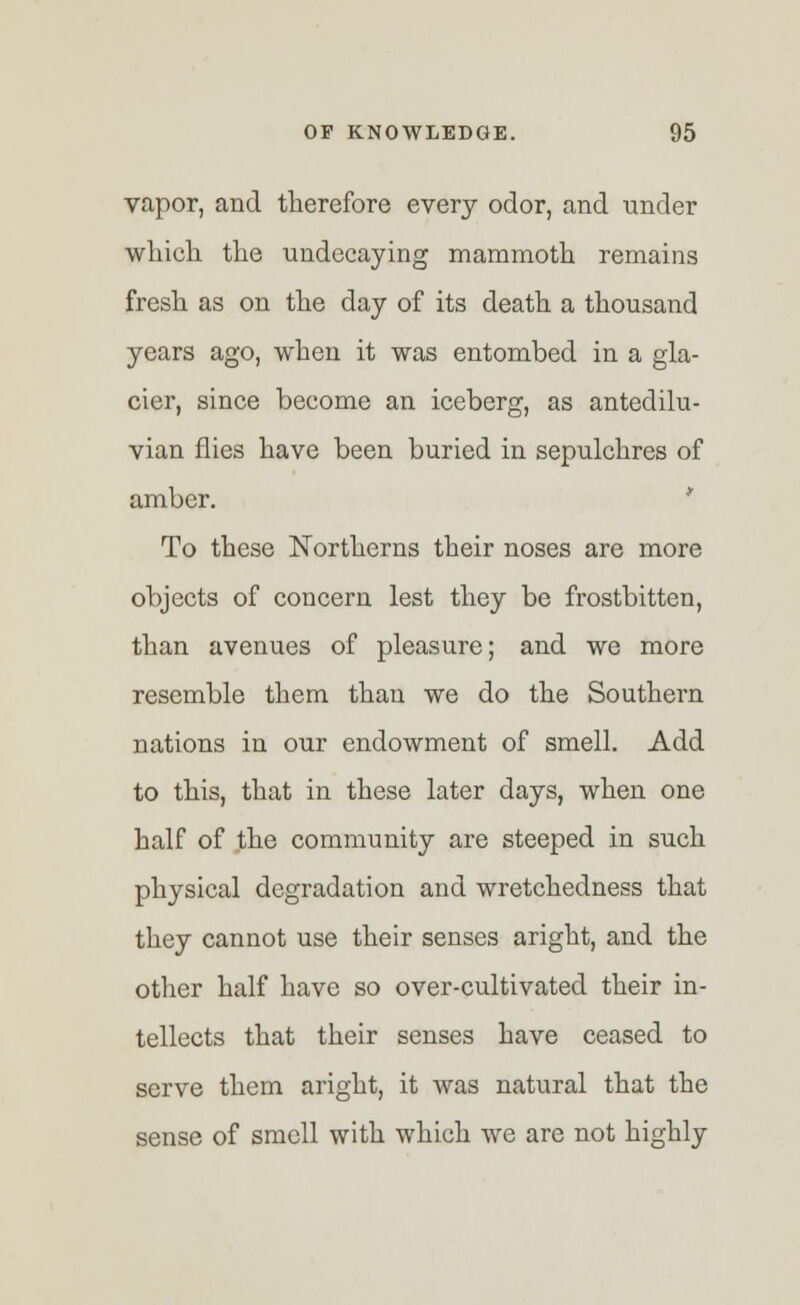 OF KNOWLEDGE. 95

vapor, and therefore every odor, and under which the undecaying mammoth remains fresh as on the day of its death a thousand years ago, when it was entombed in a glacier, since become an iceberg, as antediluvian flies have been buried in sepulchres of amber.

To these Northerns their noses are more objects of concern lest they be frostbitten, than avenues of pleasure; and we more resemble them than we do the Southern nations in our endowment of smell. Add to this, that in these later days, when one half of the community are steeped in such physical degradation and wretchedness that they cannot use their senses aright, and the other half have so over-cultivated their intellects that their senses have ceased to serve them aright, it was natural that the sense of smell with which we are not highly